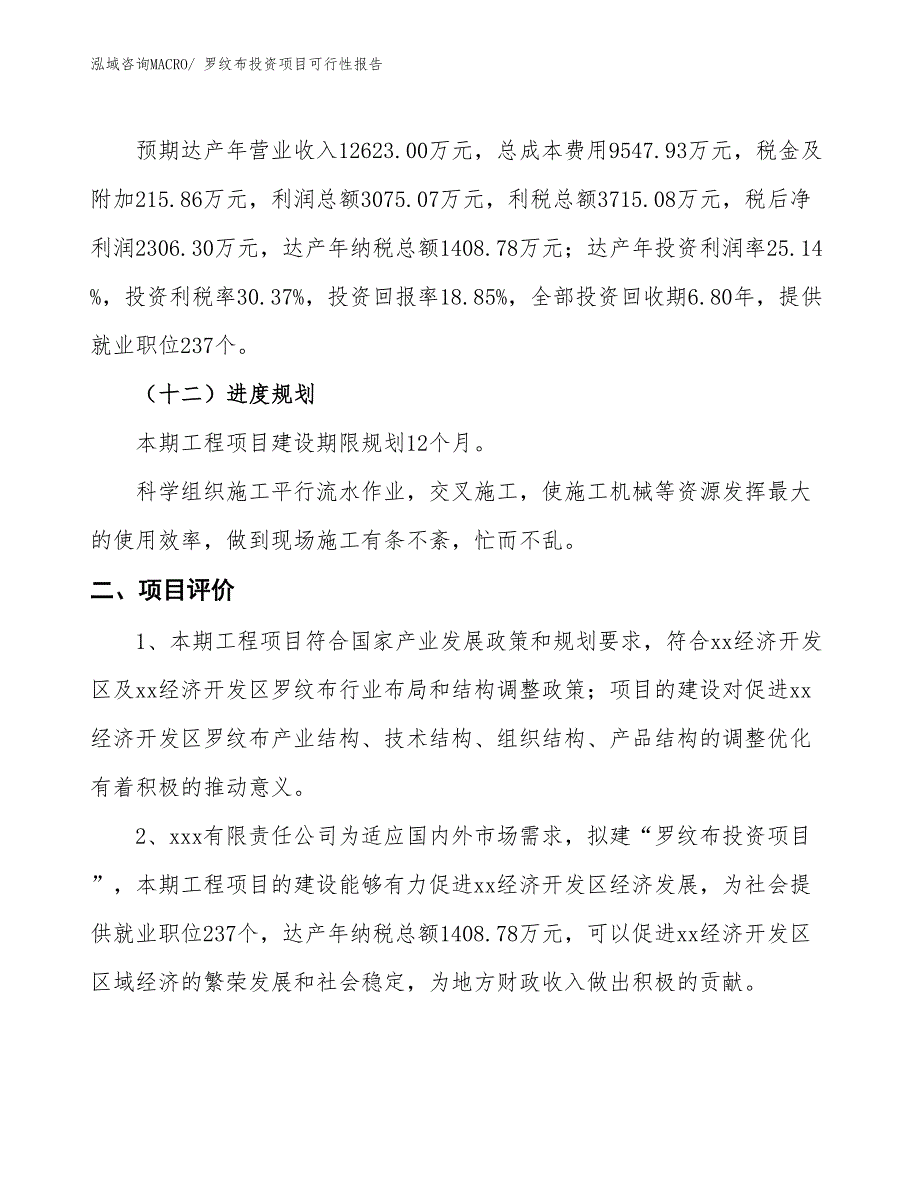 泓域咨询MACRO/ 罗纹布投资项目可行性报告

预期达产年营业收入12623.00万元，总成本费用9547.93万元，税金及附加215.86万元，利润总额3075.07万元，利税总额3715.08万元，税后净利润2306.30万元，达产年纳税总额1408.78万元；达产年投资利润率25.14%，投资利税率30.37%，投资回报率18.85%，全部投资回收期6.80年，提供就业职位237个。

（十二）进度规划

本期工程项目建设期限规划12个月。

科学组织施工平行流水作业，交叉施工，使施工机械等资源发挥最大的使用效率，做到现场施工有条不紊，忙而不乱。

二、项目评价

1、本期工程项目符合国家产业发展政策和规划要求，符合xx经济开发区及xx经济开发区罗纹布行业布局和结构调整政策；项目的建设对促进xx经济开发区罗纹布产业结构、技术结构、组织结构、产品结构的调整优化有着积极的推动意义。

2、xxx有限责任公司为适应国内外市场需求，拟建“罗纹布投资项目”，本期工程项目的建设能够有力促进xx经济开发区经济发展，为社会提供就业职位237个，达产年纳税总额1408.78万元，可以促进xx经济开发区区域经济的繁荣发展和社会稳定，为地方财政收入做出积极的贡献。